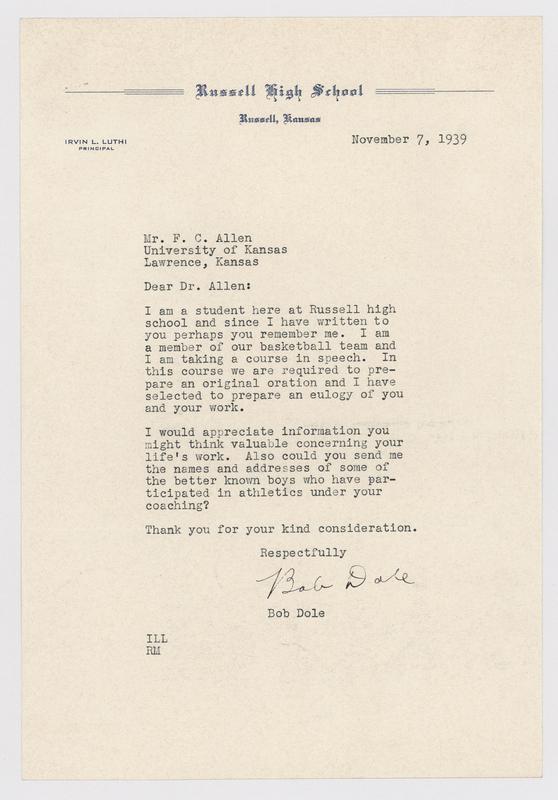 Russell High School

Russell, Kansas

IRVIN L. LUTHI
PRINCIPAL

November 7, 1939

Mr. F. C. Allen
University of Kansas
Lawrence, Kansas

Dear Dr. Allen:

I am a student here at Russell high school and since I have written to you perhaps you remember me. I am a member of our basketball team and I am taking a course in speech. In this course we are required to prepare an original oration and I have selected to prepare an eulogy of you and your work.

I would appreciate information you might think valuable concerning your life's work. Also could you send me the names and addresses of some of the better known boys who have participated in athletics under your coaching?

Thank you for your kind consideration.

Respectfully

Bob Dole

Bob Dole

ILL
RM